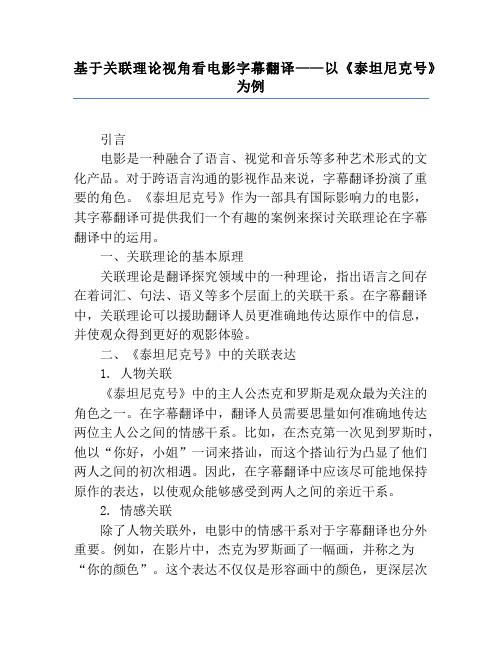 基于关联理论视角看电影字幕翻译——以《泰坦尼克号》为例

引言

电影是一种融合了语言、视觉和音乐等多种艺术形式的文化产品。对于跨语言沟通的影视作品来说，字幕翻译扮演了重要的角色。《泰坦尼克号》作为一部具有国际影响力的电影，其字幕翻译可提供我们一个有趣的案例来探讨关联理论在字幕翻译中的运用。

一、关联理论的基本原理

关联理论是翻译探究领域中的一种理论，指出语言之间存在着词汇、句法、语义等多个层面上的关联干系。在字幕翻译中，关联理论可以援助翻译人员更准确地传达原作中的信息，并使观众得到更好的观影体验。

二、《泰坦尼克号》中的关联表达

1. 人物关联

《泰坦尼克号》中的主人公杰克和罗斯是观众最为关注的角色之一。在字幕翻译中，翻译人员需要思量如何准确地传达两位主人公之间的情感干系。比如，在杰克第一次见到罗斯时，他以“你好，小姐”一词来搭讪，而这个搭讪行为凸显了他们两人之间的初次相遇。因此，在字幕翻译中应该尽可能地保持原作的表达，以使观众能够感受到两人之间的亲近干系。

2. 情感关联

除了人物关联外，电影中的情感干系对于字幕翻译也分外重要。例如，在影片中，杰克为罗斯画了一幅画，并称之为“你的颜色”。这个表达不仅仅是形容画中的颜色，更深层次